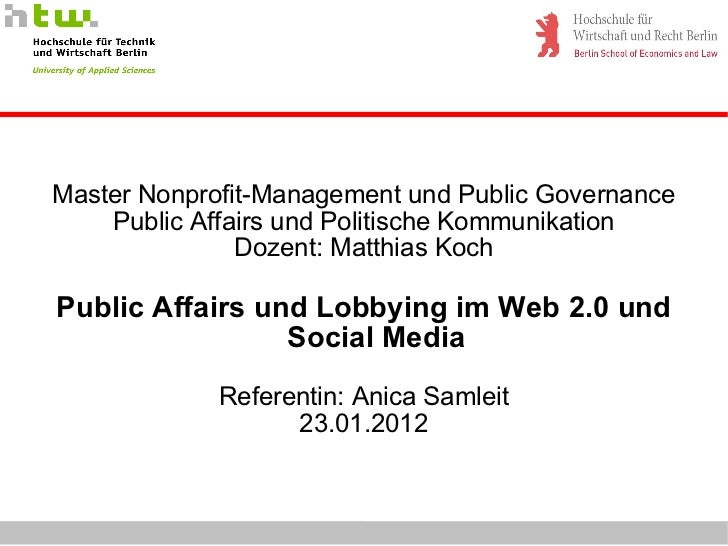 htw.
Hochschule für Technik
und Wirtschaft Berlin
University of Applied Sciences

Hochschule für
Wirtschaft und Recht Berlin
Berlin School of Economics and Law

Master Nonprofit-Management und Public Governance
Public Affairs und Politische Kommunikation
Dozent: Matthias Koch

Public Affairs und Lobbying im Web 2.0 und Social Media

Referentin: Anica Samleit
23.01.2012